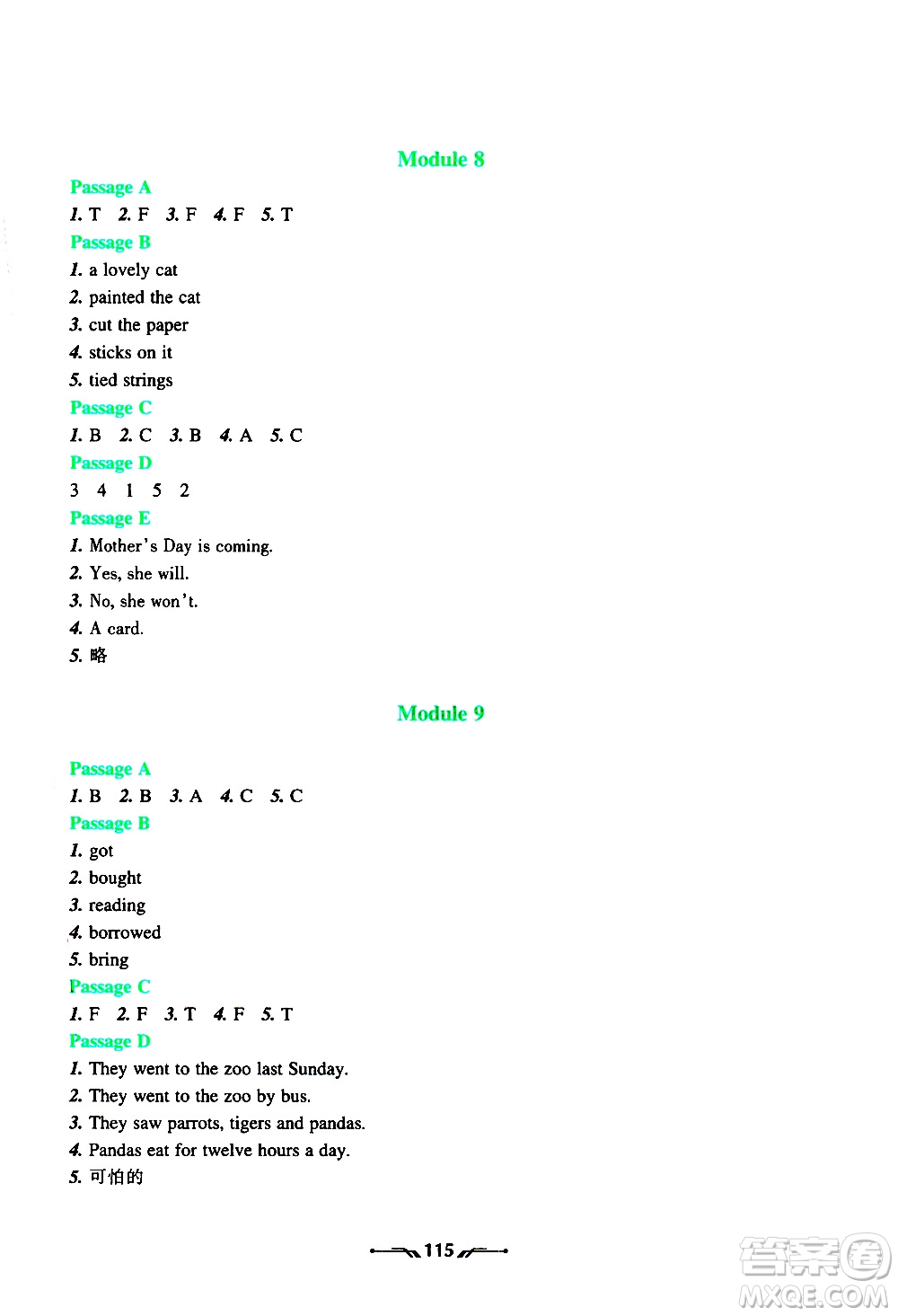 Module 8

Passage A
1. T 2. F 3. F 4. F 5. T

Passage B
1. a lovely cat
2. painted the cat
3. cut the paper
4. sticks on it
5. tied strings

Passage C
1. B 2. C 3. B 4. A 5. C

Passage D
3 4 1 5 2

Passage E
1. Mother's Day is coming.
2. Yes, she will.
3. No, she won't.
4. A card.
5. 略

Module 9

Passage A
1. B 2. B 3. A 4. C 5. C

Passage B
1. got
2. bought
3. reading
4. borrowed
5. bring

Passage C
1. F 2. F 3. T 4. F 5. T

Passage D
1. They went to the zoo last Sunday.
2. They went to the zoo by bus.
3. They saw parrots, tigers and pandas.
4. Pandas eat for twelve hours a day.
5. 可怕的

115

答案圈
MXQE.COM